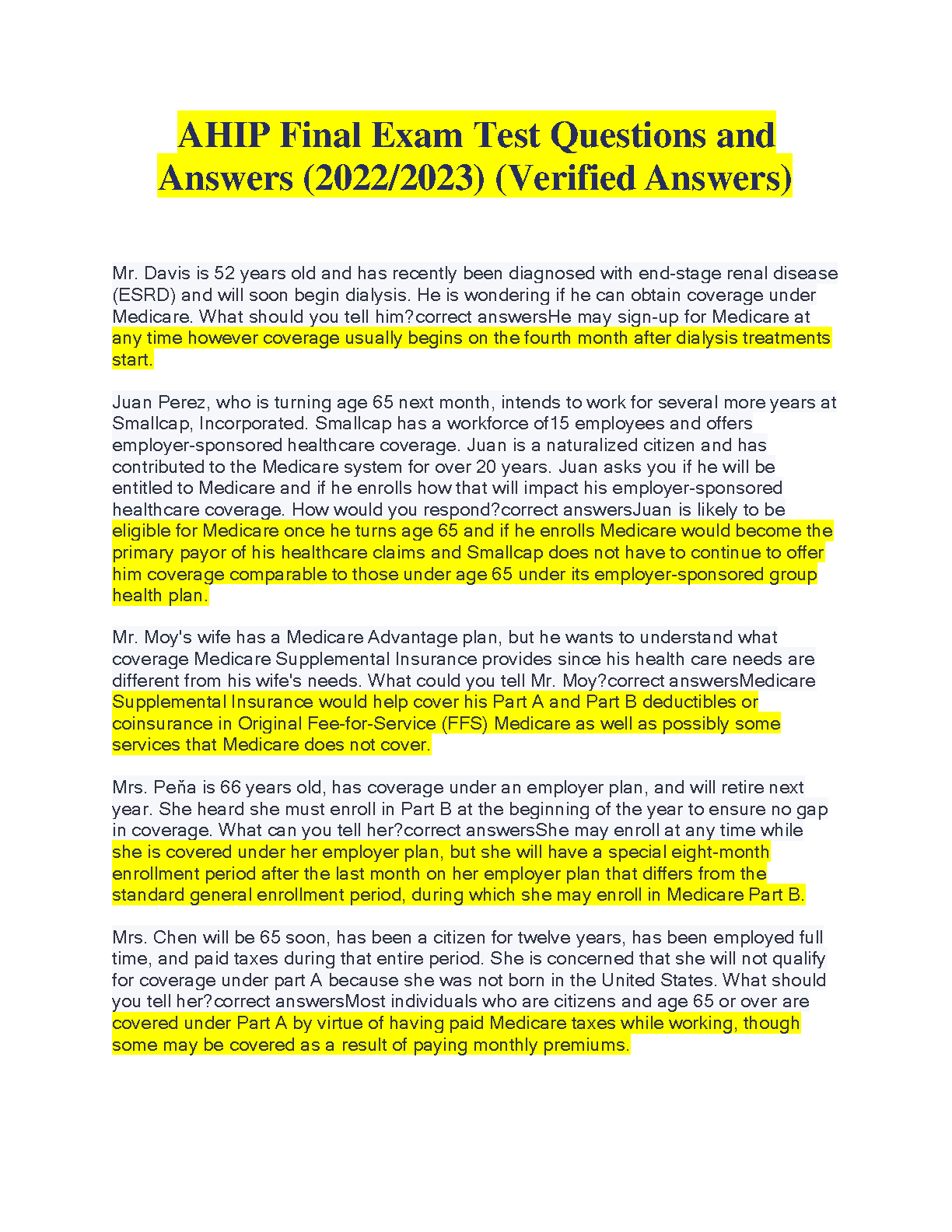 AHIP Final Exam Test Questions and Answers (2022/2023) (Verified Answers)

Mr. Davis is 52 years old and has recently been diagnosed with end-stage renal disease (ESRD) and will soon begin dialysis. He is wondering if he can obtain coverage under Medicare. What should you tell him?correct answersHe may sign-up for Medicare at any time however coverage usually begins on the fourth month after dialysis treatments start.

Juan Perez, who is turning age 65 next month, intends to work for several more years at Smallcap, Incorporated. Smallcap has a workforce of15 employees and offers employer-sponsored healthcare coverage. Juan is a naturalized citizen and has contributed to the Medicare system for over 20 years. Juan asks you if he will be entitled to Medicare and if he enrolls how that will impact his employer-sponsored healthcare coverage. How would you respond?correct answersJuan is likely to be eligible for Medicare once he turns age 65 and if he enrolls Medicare would become the primary payor of his healthcare claims and Smallcap does not have to continue to offer him coverage comparable to those under age 65 under its employer-sponsored group health plan.

Mr. Moy's wife has a Medicare Advantage plan, but he wants to understand what coverage Medicare Supplemental Insurance provides since his health care needs are different from his wife's needs. What could you tell Mr. Moy?correct answersMedicare Supplemental Insurance would help cover his Part A and Part B deductibles or coinsurance in Original Fee-for-Service (FFS) Medicare as well as possibly some services that Medicare does not cover.

Mrs. Peña is 66 years old, has coverage under an employer plan, and will retire next year. She heard she must enroll in Part B at the beginning of the year to ensure no gap in coverage. What can you tell her?correct answersShe may enroll at any time while she is covered under her employer plan, but she will have a special eight-month enrollment period after the last month on her employer plan that differs from the standard general enrollment period, during which she may enroll in Medicare Part B.

Mrs. Chen will be 65 soon, has been a citizen for twelve years, has been employed full time, and paid taxes during that entire period. She is concerned that she will not qualify for coverage under part A because she was not born in the United States. What should you tell her?correct answersMost individuals who are citizens and age 65 or over are covered under Part A by virtue of having paid Medicare taxes while working, though some may be covered as a result of paying monthly premiums.